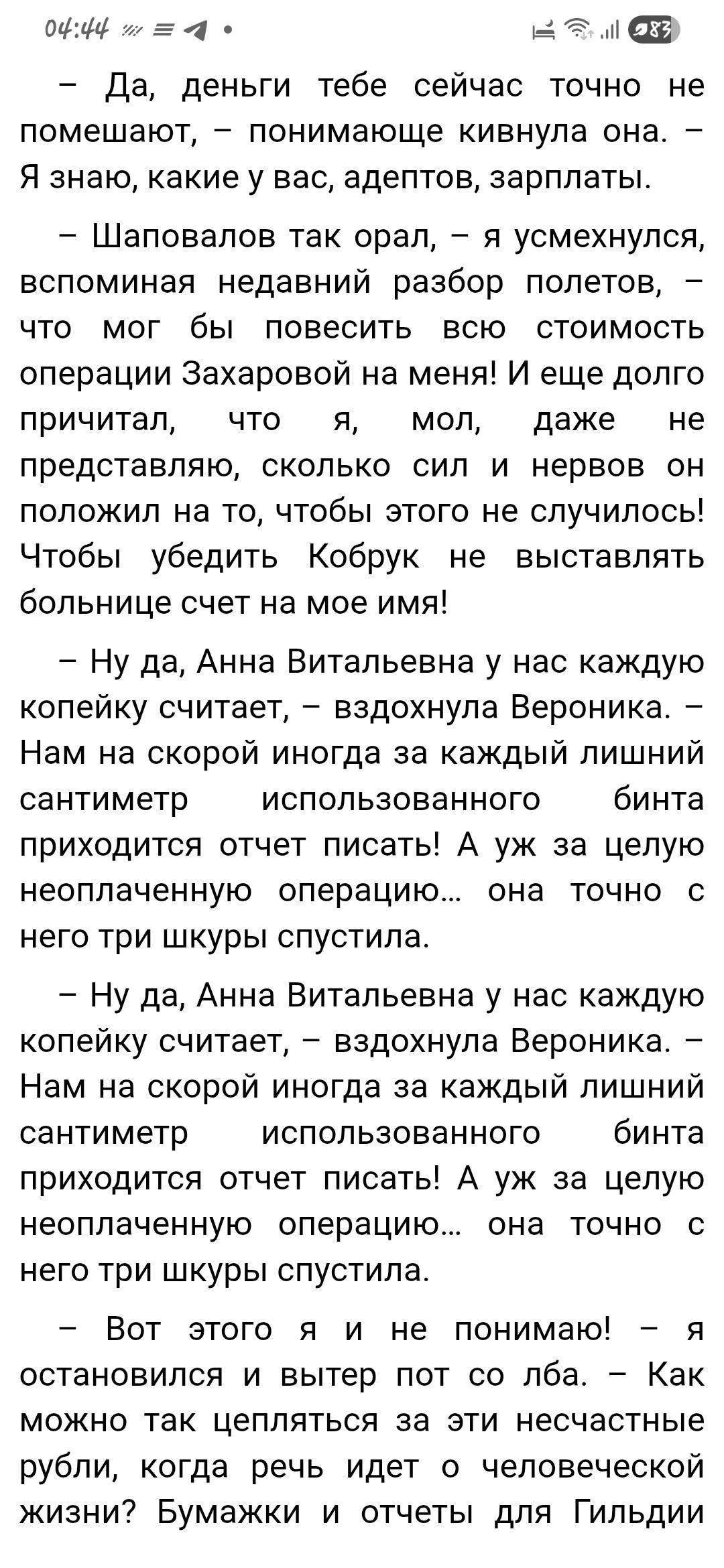 04:44 83

– Да, деньги тебе сейчас точно не помешают, – понимающе кивнула она. – Я знаю, какие у вас, адептов, зарплаты.

– Шаповалов так орал, – я усмехнулся, вспоминая недавний разбор полетов, – что мог бы повесить всю стоимость операции Захаровой на меня! И еще долго причитал, что я, мол, даже не представляю, сколько сил и нервов он положил на то, чтобы этого не случилось! Чтобы убедить Кобрук не выставлять больнице счет на мое имя!

– Ну да, Анна Витальевна у нас каждую копейку считает, – вздохнула Вероника. – Нам на скорой иногда за каждый лишний сантиметр использованного бинта приходится отчет писать! А уж за целую неоплаченную операцию… она точно с него три шкуры спустила.

– Ну да, Анна Витальевна у нас каждую копейку считает, – вздохнула Вероника. – Нам на скорой иногда за каждый лишний сантиметр использованного бинта приходится отчет писать! А уж за целую неоплаченную операцию… она точно с него три шкуры спустила.

– Вот этого я и не понимаю! – я остановился и вытер пот со лба. – Как можно так цепляться за эти несчастные рубли, когда речь идет о человеческой жизни? Бумажки и отчеты для Гильдии